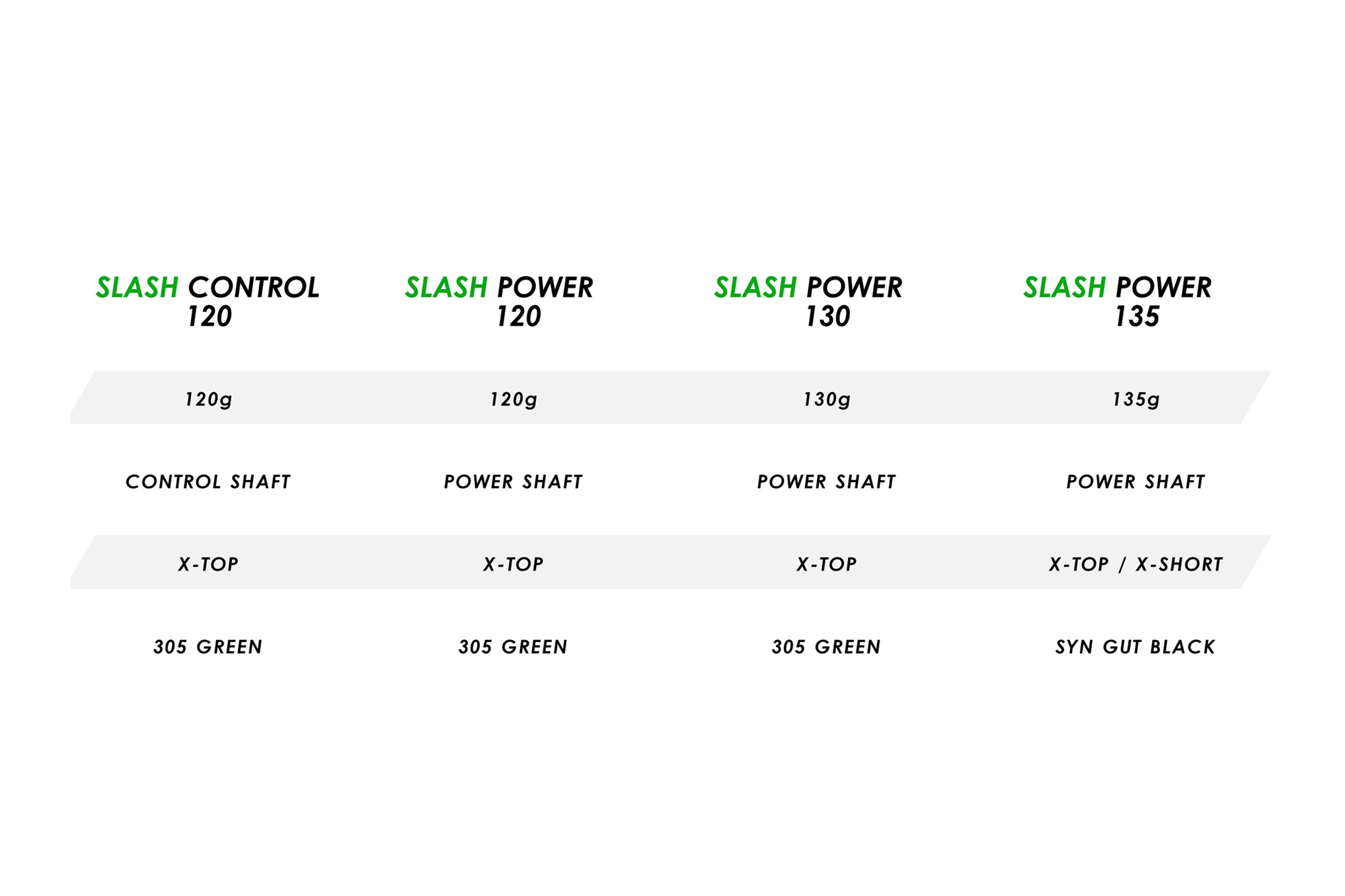 | SLASH CONTROL 120 | SLASH POWER 120 | SLASH POWER 130 | SLASH POWER 135 |
|---|---|---|---|
| 120g | 120g | 130g | 135g |
| CONTROL SHAFT | POWER SHAFT | POWER SHAFT | POWER SHAFT |
| X-TOP | X-TOP | X-TOP | X-TOP / X-SHORT |
| 305 GREEN | 305 GREEN | 305 GREEN | SYN GUT BLACK |